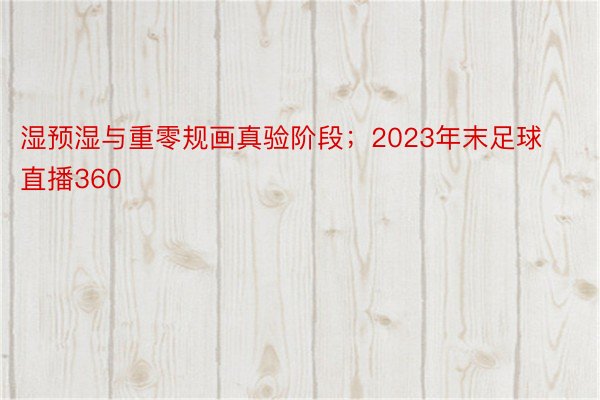 湿预湿与重零规画真验阶段；2023年末足球直播360